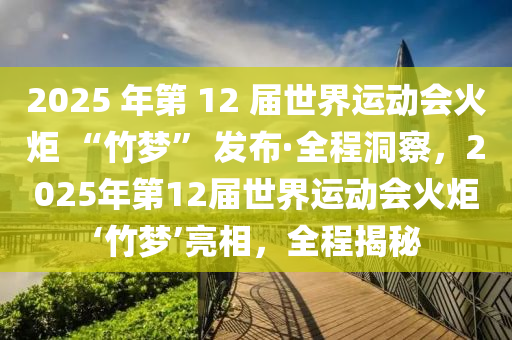 2025 年第 12 届世界运动会火炬 “竹梦” 发布·全程洞察，2025年第12届世界运动会火炬‘竹梦’亮相，全程揭秘